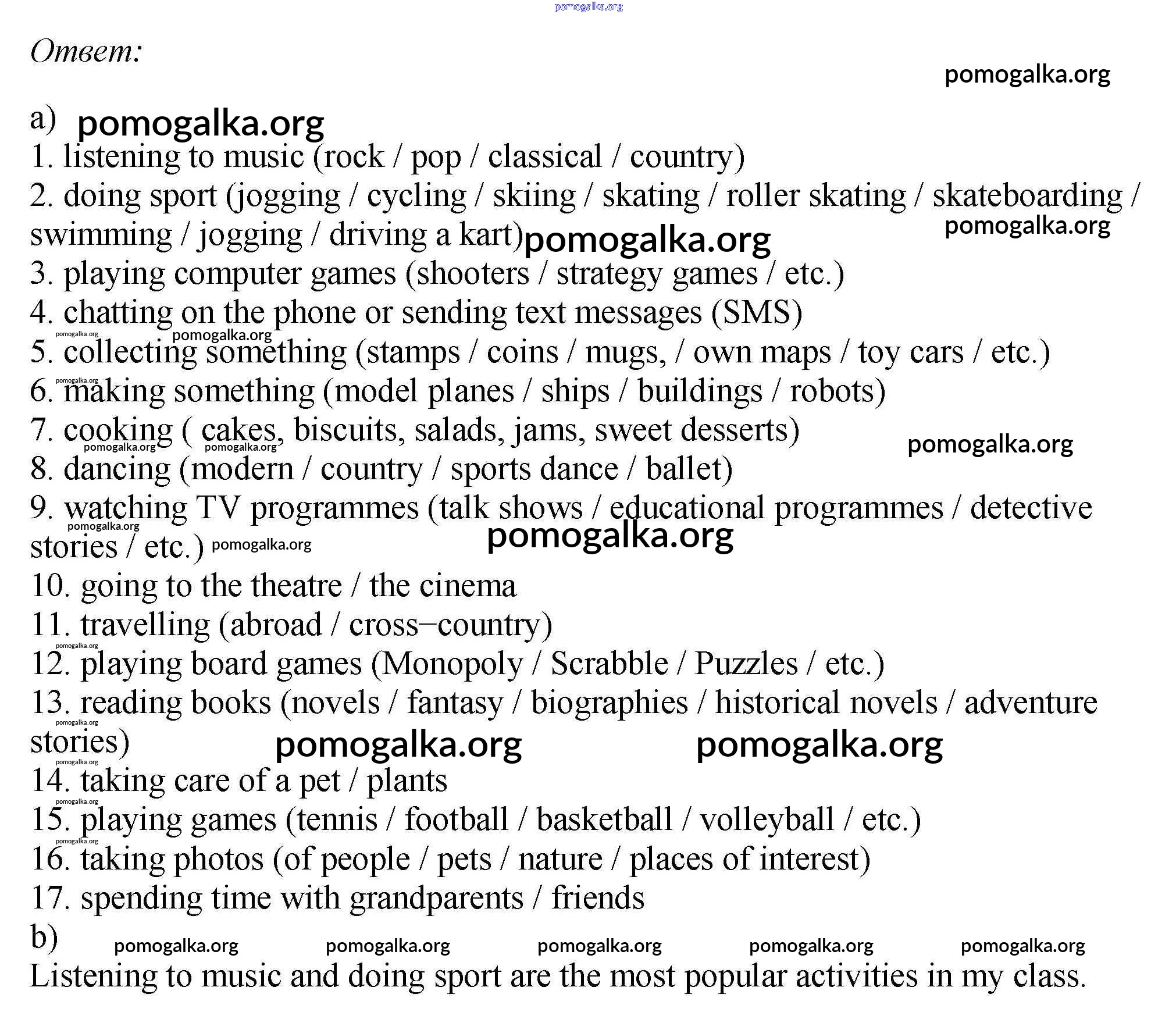 pomogalka.org

Ответ:

pomogalka.org

a) pomogalka.org
1. listening to music (rock / pop / classical / country)
2. doing sport (jogging / cycling / skiing / skating / roller skating / skateboarding / swimming / jogging / driving a kart) pomogalka.org pomogalka.org
3. playing computer games (shooters / strategy games / etc.)
4. chatting on the phone or sending text messages (SMS)
pomogalka.org pomogalka.org
5. collecting something (stamps / coins / mugs, / own maps / toy cars / etc.)
pomogalka.org
6. making something (model planes / ships / buildings / robots)
7. cooking ( cakes, biscuits, salads, jams, sweet desserts)
pomogalka.org pomogalka.org pomogalka.org
8. dancing (modern / country / sports dance / ballet)
9. watching TV programmes (talk shows / educational programmes / detective stories / etc.) pomogalka.org pomogalka.org pomogalka.org
10. going to the theatre / the cinema
11. travelling (abroad / cross–country)
pomogalka.org
12. playing board games (Monopoly / Scrabble / Puzzles / etc.)
13. reading books (novels / fantasy / biographies / historical novels / adventure stories) pomogalka.org pomogalka.org pomogalka.org
pomogalka.org
14. taking care of a pet / plants
pomogalka.org
15. playing games (tennis / football / basketball / volleyball / etc.)
pomogalka.org
16. taking photos (of people / pets / nature / places of interest)
17. spending time with grandparents / friends
b) pomogalka.org pomogalka.org pomogalka.org pomogalka.org pomogalka.org
Listening to music and doing sport are the most popular activities in my class.